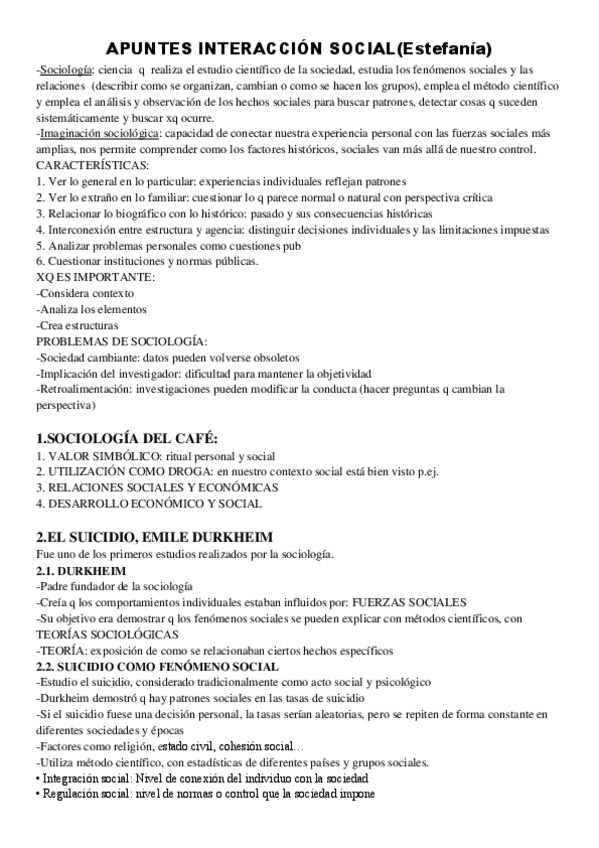 APUNTES INTERACCIÓN SOCIAL(Estefanía)

-Sociología: ciencia q realiza el estudio científico de la sociedad, estudia los fenómenos sociales y las relaciones (describir como se organizan, cambian o como se hacen los grupos), emplea el método científico y emplea el análisis y observación de los hechos sociales para buscar patrones, detectar cosas q suceden sistemáticamente y buscar xq ocurre.
-Imaginación sociológica: capacidad de conectar nuestra experiencia personal con las fuerzas sociales más amplias, nos permite comprender como los factores históricos, sociales van más allá de nuestro control.
CARACTERÍSTICAS:
1. Ver lo general en lo particular: experiencias individuales reflejan patrones
2. Ver lo extraño en lo familiar: cuestionar lo q parece normal o natural con perspectiva crítica
3. Relacionar lo biográfico con lo histórico: pasado y sus consecuencias históricas
4. Interconexión entre estructura y agencia: distinguir decisiones individuales y las limitaciones impuestas
5. Analizar problemas personales como cuestiones pub
6. Cuestionar instituciones y normas públicas.
XQ ES IMPORTANTE:
-Considera contexto
-Analiza los elementos
-Crea estructuras
PROBLEMAS DE SOCIOLOGÍA:
-Sociedad cambiante: datos pueden volverse obsoletos
-Implicación del investigador: dificultad para mantener la objetividad
-Retroalimentación: investigaciones pueden modificar la conducta (hacer preguntas q cambian la perspectiva)

1.SOCIOLOGÍA DEL CAFÉ:
1. VALOR SIMBÓLICO: ritual personal y social
2. UTILIZACIÓN COMO DROGA: en nuestro contexto social está bien visto p.ej.
3. RELACIONES SOCIALES Y ECONÓMICAS
4. DESARROLLO ECONÓMICO Y SOCIAL

2.EL SUICIDIO, EMILE DURKHEIM
Fue uno de los primeros estudios realizados por la sociología.
2.1. DURKHEIM
-Padre fundador de la sociología
-Creía q los comportamientos individuales estaban influidos por: FUERZAS SOCIALES
-Su objetivo era demostrar q los fenómenos sociales se pueden explicar con métodos científicos, con TEORÍAS SOCIOLÓGICAS
-TEORÍA: exposición de como se relacionaban ciertos hechos específicos
2.2. SUICIDIO COMO FENÓMENO SOCIAL
-Estudio el suicidio, considerado tradicionalmente como acto social y psicológico
-Durkheim demostró q hay patrones sociales en las tasas de suicidio
-Si el suicidio fuese una decisión personal, la tasas serían aleatorias, pero se repiten de forma constante en diferentes sociedades y épocas
-Factores como religión, estado civil, cohesión social…
-Utiliza método científico, con estadísticas de diferentes países y grupos sociales.
• Integración social: Nivel de conexión del individuo con la sociedad
• Regulación social: nivel de normas o control que la sociedad impone